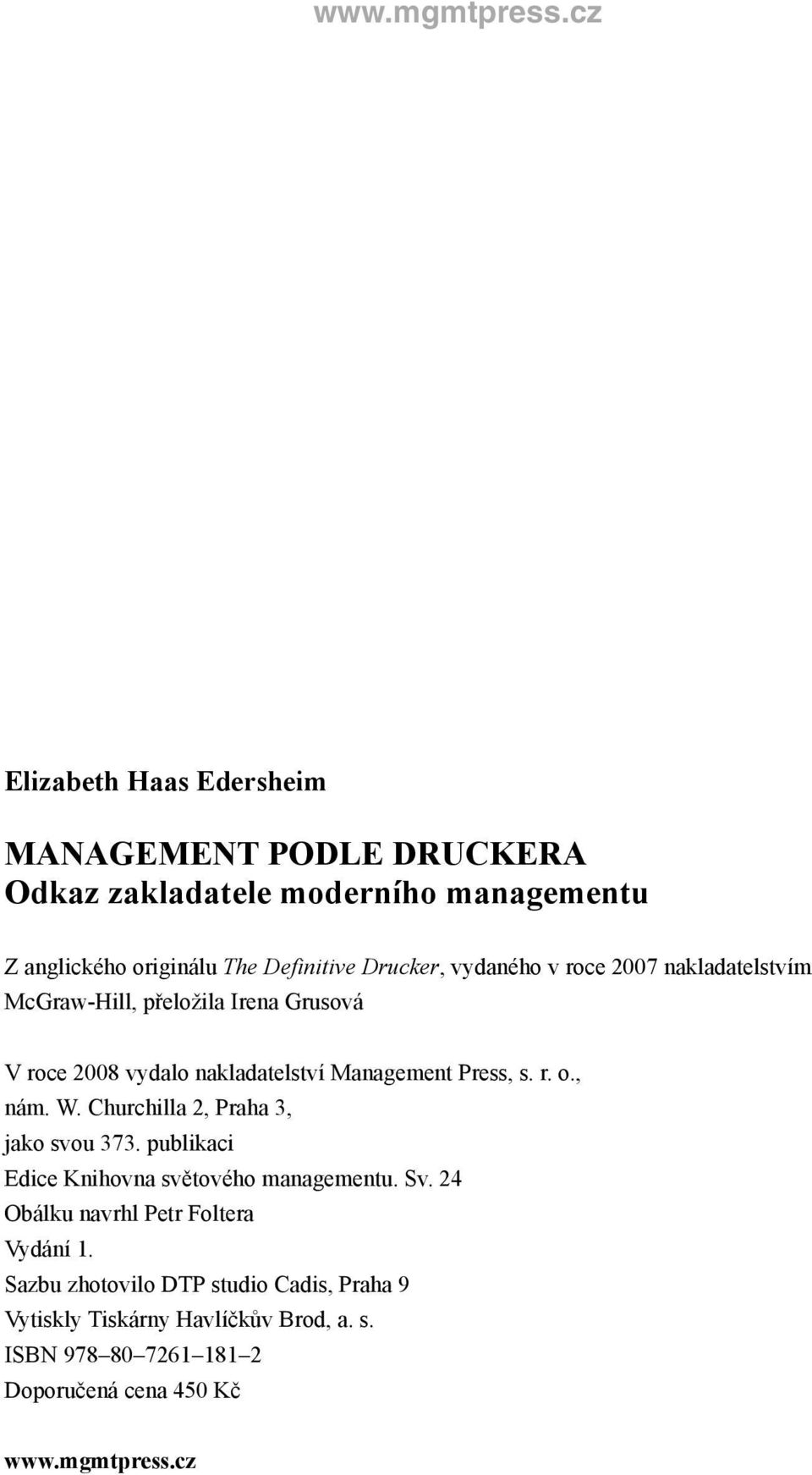 www.mgmtpress.cz

Elizabeth Haas Edersheim

MANAGEMENT PODLE DRUCKERA
Odkaz zakladatele moderního managementu

Z anglického originálu The Definitive Drucker, vydaného v roce 2007 nakladatelstvím McGraw-Hill, přeložila Irena Grusová

V roce 2008 vydalo nakladatelství Management Press, s. r. o.,
nám. W. Churchilla 2, Praha 3,
jako svou 373. publikaci
Edice Knihovna světového managementu. Sv. 24
Obálku navrhl Petr Foltera
Vydání 1.
Sazbu zhotovilo DTP studio Cadis, Praha 9
Vytiskly Tiskárny Havlíčkův Brod, a. s.
ISBN 978–80–7261–181–2
Doporučená cena 450 Kč

www.mgmtpress.cz